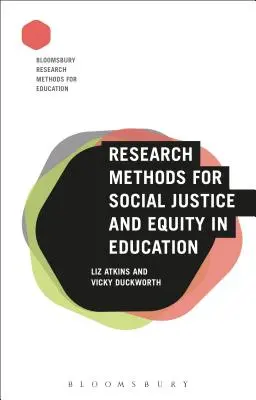 BLOOMSBURY RESEARCH METHODS FOR EDUCATION

RESEARCH METHODS FOR SOCIAL JUSTICE AND EQUITY IN EDUCATION

LIZ ATKINS AND VICKY DUCKWORTH

BLOOMSBURY